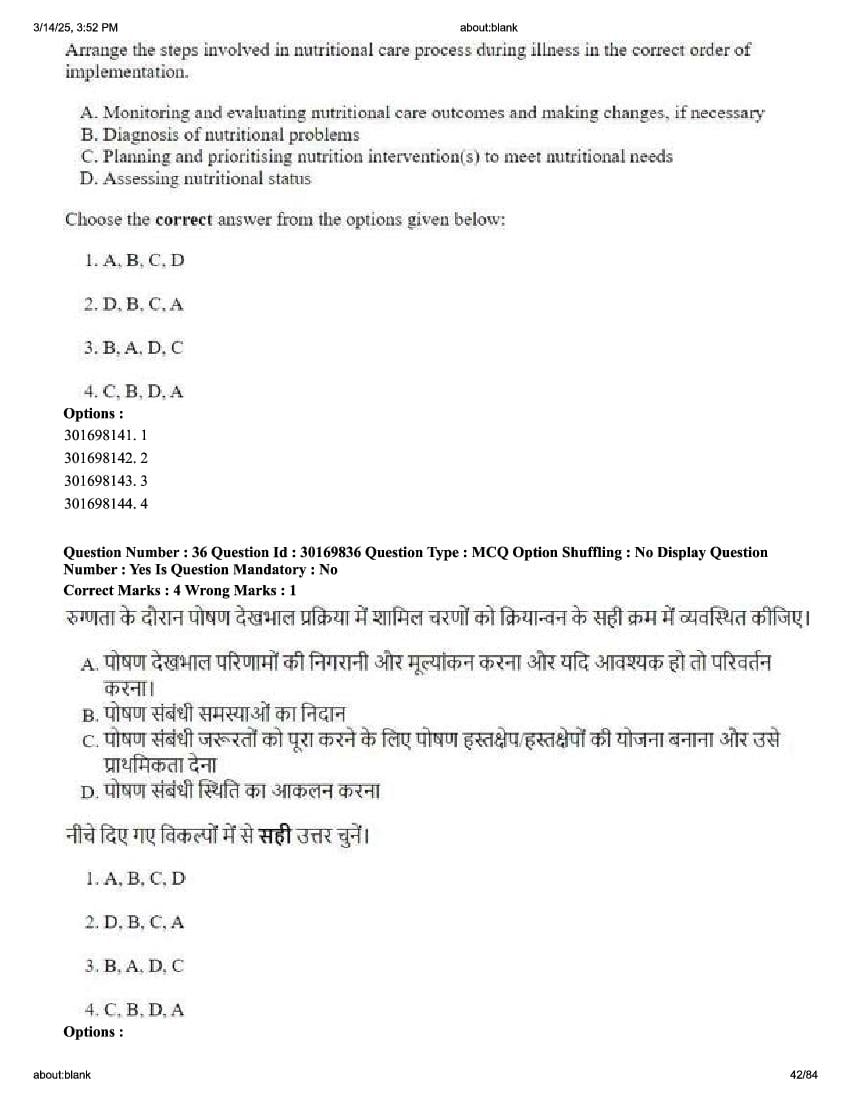 3/14/25, 3:52 PM

about:blank

Arrange the steps involved in nutritional care process during illness in the correct order of implementation.

A. Monitoring and evaluating nutritional care outcomes and making changes, if necessary
B. Diagnosis of nutritional problems
C. Planning and prioritising nutrition intervention(s) to meet nutritional needs
D. Assessing nutritional status

Choose the **correct** answer from the options given below:

1. A, B, C, D

2. D, B, C, A

3. B, A, D, C

4. C, B, D, A

**Options :**
301698141. 1
301698142. 2
301698143. 3
301698144. 4

**Question Number : 36 Question Id : 30169836 Question Type : MCQ Option Shuffling : No Display Question Number : Yes Is Question Mandatory : No**
**Correct Marks : 4 Wrong Marks : 1**

रुग्णता के दौरान पोषण देखभाल प्रक्रिया में शामिल चरणों को क्रियान्वन के सही क्रम में व्यवस्थित कीजिए।

A. पोषण देखभाल परिणामों की निगरानी और मूल्यांकन करना और यदि आवश्यक हो तो परिवर्तन करना।
B. पोषण संबंधी समस्याओं का निदान
C. पोषण संबंधी जरूरतों को पूरा करने के लिए पोषण हस्तक्षेप/हस्तक्षेपों की योजना बनाना और उसे प्राथमिकता देना
D. पोषण संबंधी स्थिति का आकलन करना

नीचे दिए गए विकल्पों में से **सही** उत्तर चुनें।

1. A, B, C, D

2. D, B, C, A

3. B, A, D, C

4. C, B, D, A

**Options :**

about:blank

42/84